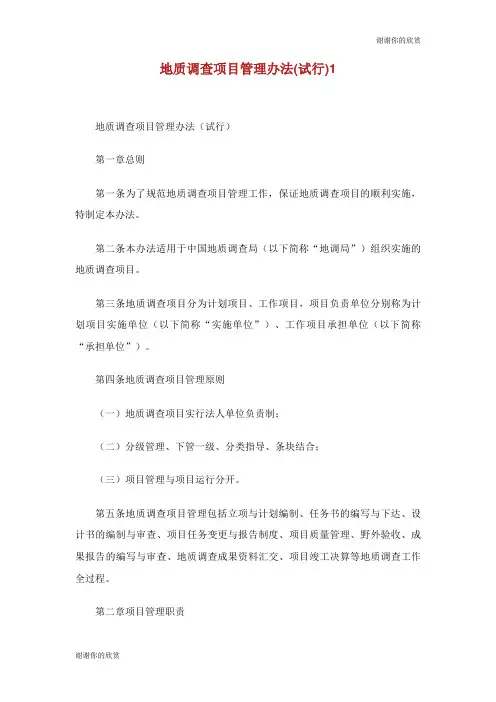 谢谢你的欣赏

地质调查项目管理办法(试行)1

地质调查项目管理办法（试行）

第一章总则

第一条为了规范地质调查项目管理工作，保证地质调查项目的顺利实施，特制定本办法。

第二条本办法适用于中国地质调查局（以下简称“地调局”）组织实施的地质调查项目。

第三条地质调查项目分为计划项目、工作项目，项目负责单位分别称为计划项目实施单位（以下简称“实施单位”）、工作项目承担单位（以下简称“承担单位”）。

第四条地质调查项目管理原则

（一）地质调查项目实行法人单位负责制；

（二）分级管理、下管一级、分类指导、条块结合；

（三）项目管理与项目运行分开。

第五条地质调查项目管理包括立项与计划编制、任务书的编写与下达、设计书的编制与审查、项目任务变更与报告制度、项目质量管理、野外验收、成果报告的编写与审查、地质调查成果资料汇交、项目竣工决算等地质调查工作全过程。

第二章项目管理职责

谢谢你的欣赏